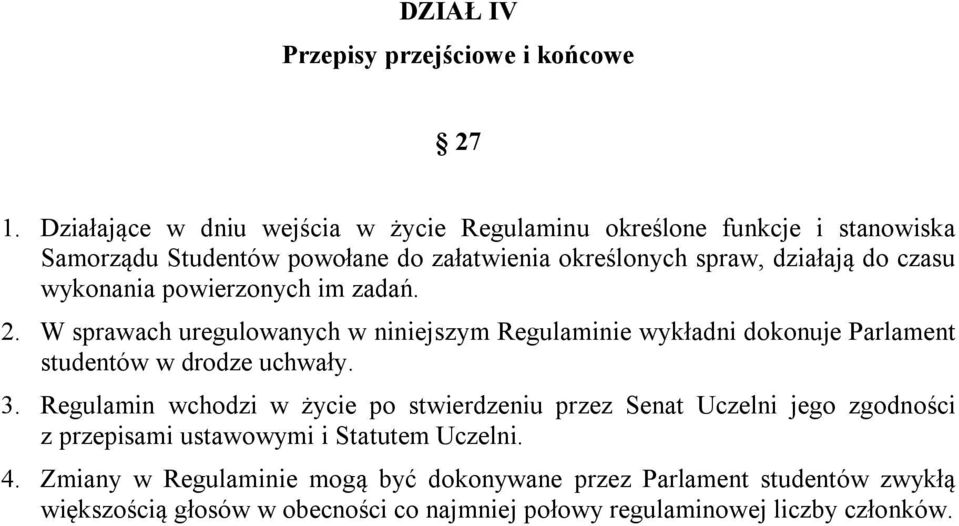 DZIAŁ IV

Przepisy przejściowe i końcowe

§ 27

1. Działające w dniu wejścia w życie Regulaminu określone funkcje i stanowiska Samorządu Studentów powołane do załatwienia określonych spraw, działają do czasu wykonania powierzonych im zadań.

2. W sprawach uregulowanych w niniejszym Regulaminie wykładni dokonuje Parlament studentów w drodze uchwały.

3. Regulamin wchodzi w życie po stwierdzeniu przez Senat Uczelni jego zgodności z przepisami ustawowymi i Statutem Uczelni.

4. Zmiany w Regulaminie mogą być dokonywane przez Parlament studentów zwykłą większością głosów w obecności co najmniej połowy regulaminowej liczby członków.